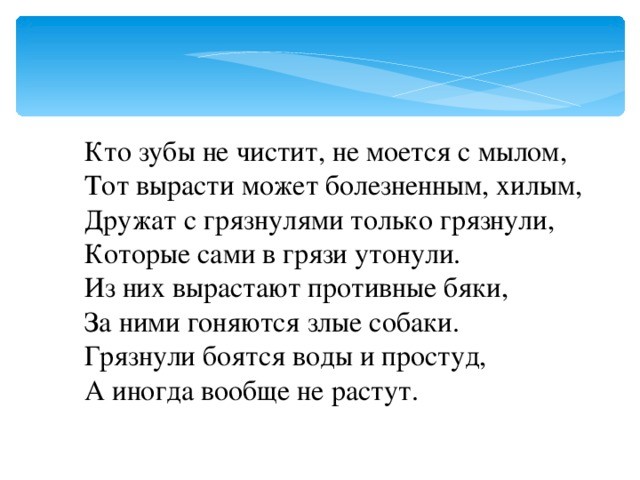 Кто зубы не чистит, не моется с мылом,
Тот вырасти может болезненным, хилым,
Дружат с грязнулями только грязнули,
Которые сами в грязи утонули.
Из них вырастают противные бяки,
За ними гоняются злые собаки.
Грязнули боятся воды и простуд,
А иногда вообще не растут.